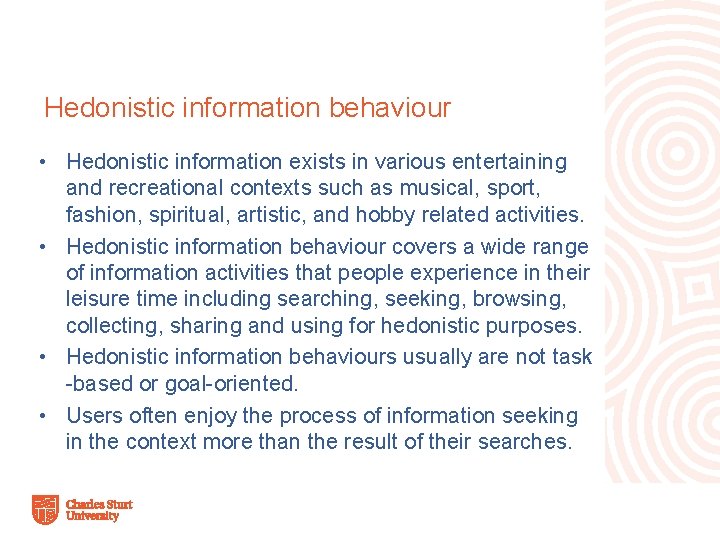 Hedonistic information behaviour

• Hedonistic information exists in various entertaining and recreational contexts such as musical, sport, fashion, spiritual, artistic, and hobby related activities.
• Hedonistic information behaviour covers a wide range of information activities that people experience in their leisure time including searching, seeking, browsing, collecting, sharing and using for hedonistic purposes.
• Hedonistic information behaviours usually are not task -based or goal-oriented.
• Users often enjoy the process of information seeking in the context more than the result of their searches.

Charles Sturt University